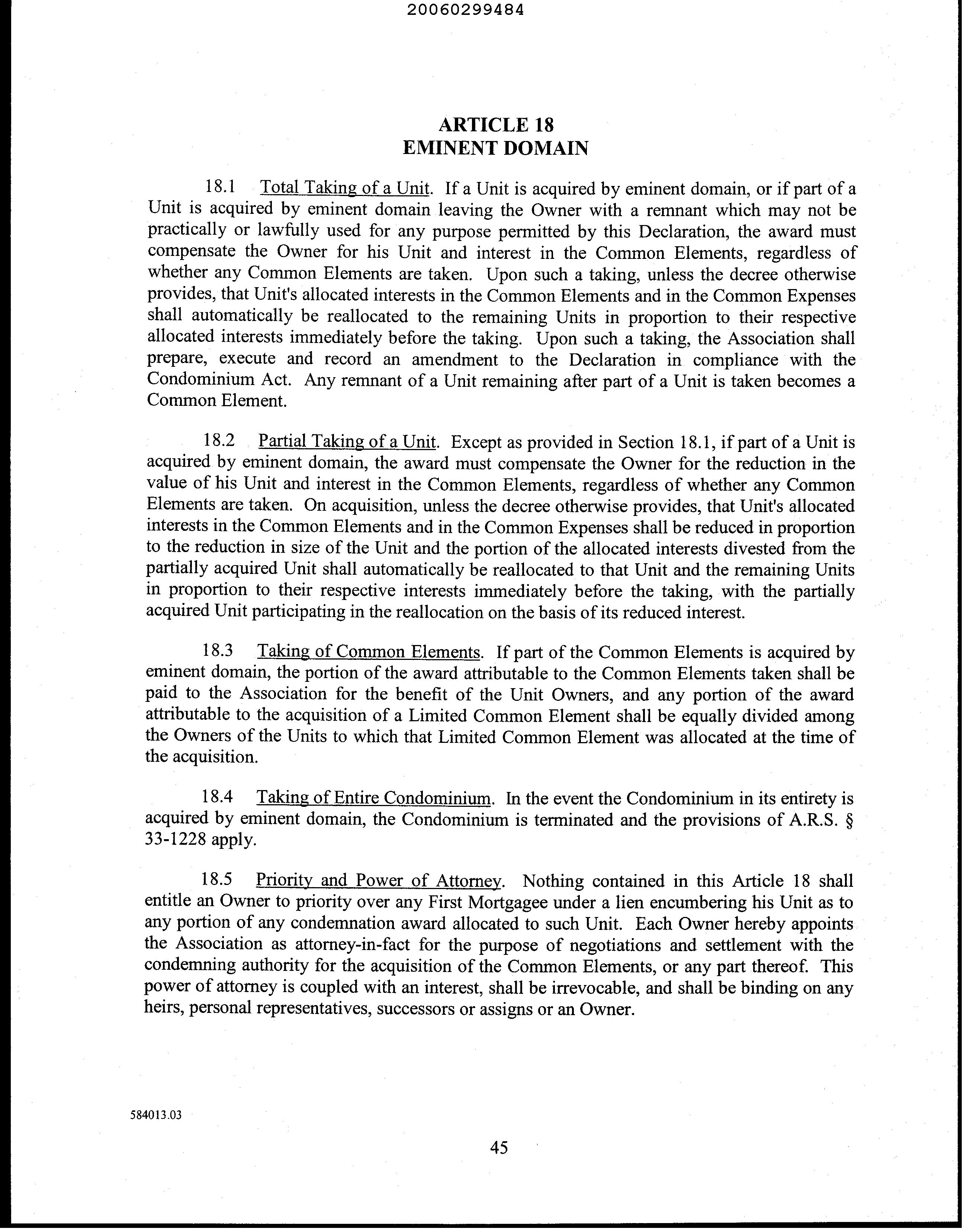 20060299484

ARTICLE 18
EMINENT DOMAIN

18.1 Total Taking of a Unit. If a Unit is acquired by eminent domain, or if part of a Unit is acquired by eminent domain leaving the Owner with a remnant which may not be practically or lawfully used for any purpose permitted by this Declaration, the award must compensate the Owner for his Unit and interest in the Common Elements, regardless of whether any Common Elements are taken. Upon such a taking, unless the decree otherwise provides, that Unit's allocated interests in the Common Elements and in the Common Expenses shall automatically be reallocated to the remaining Units in proportion to their respective allocated interests immediately before the taking. Upon such a taking, the Association shall prepare, execute and record an amendment to the Declaration in compliance with the Condominium Act. Any remnant of a Unit remaining after part of a Unit is taken becomes a Common Element.

18.2 Partial Taking of a Unit. Except as provided in Section 18.1, if part of a Unit is acquired by eminent domain, the award must compensate the Owner for the reduction in the value of his Unit and interest in the Common Elements, regardless of whether any Common Elements are taken. On acquisition, unless the decree otherwise provides, that Unit's allocated interests in the Common Elements and in the Common Expenses shall be reduced in proportion to the reduction in size of the Unit and the portion of the allocated interests divested from the partially acquired Unit shall automatically be reallocated to that Unit and the remaining Units in proportion to their respective interests immediately before the taking, with the partially acquired Unit participating in the reallocation on the basis of its reduced interest.

18.3 Taking of Common Elements. If part of the Common Elements is acquired by eminent domain, the portion of the award attributable to the Common Elements taken shall be paid to the Association for the benefit of the Unit Owners, and any portion of the award attributable to the acquisition of a Limited Common Element shall be equally divided among the Owners of the Units to which that Limited Common Element was allocated at the time of the acquisition.

18.4 Taking of Entire Condominium. In the event the Condominium in its entirety is acquired by eminent domain, the Condominium is terminated and the provisions of A.R.S. § 33-1228 apply.

18.5 Priority and Power of Attorney. Nothing contained in this Article 18 shall entitle an Owner to priority over any First Mortgagee under a lien encumbering his Unit as to any portion of any condemnation award allocated to such Unit. Each Owner hereby appoints the Association as attorney-in-fact for the purpose of negotiations and settlement with the condemning authority for the acquisition of the Common Elements, or any part thereof. This power of attorney is coupled with an interest, shall be irrevocable, and shall be binding on any heirs, personal representatives, successors or assigns or an Owner.

584013.03

45